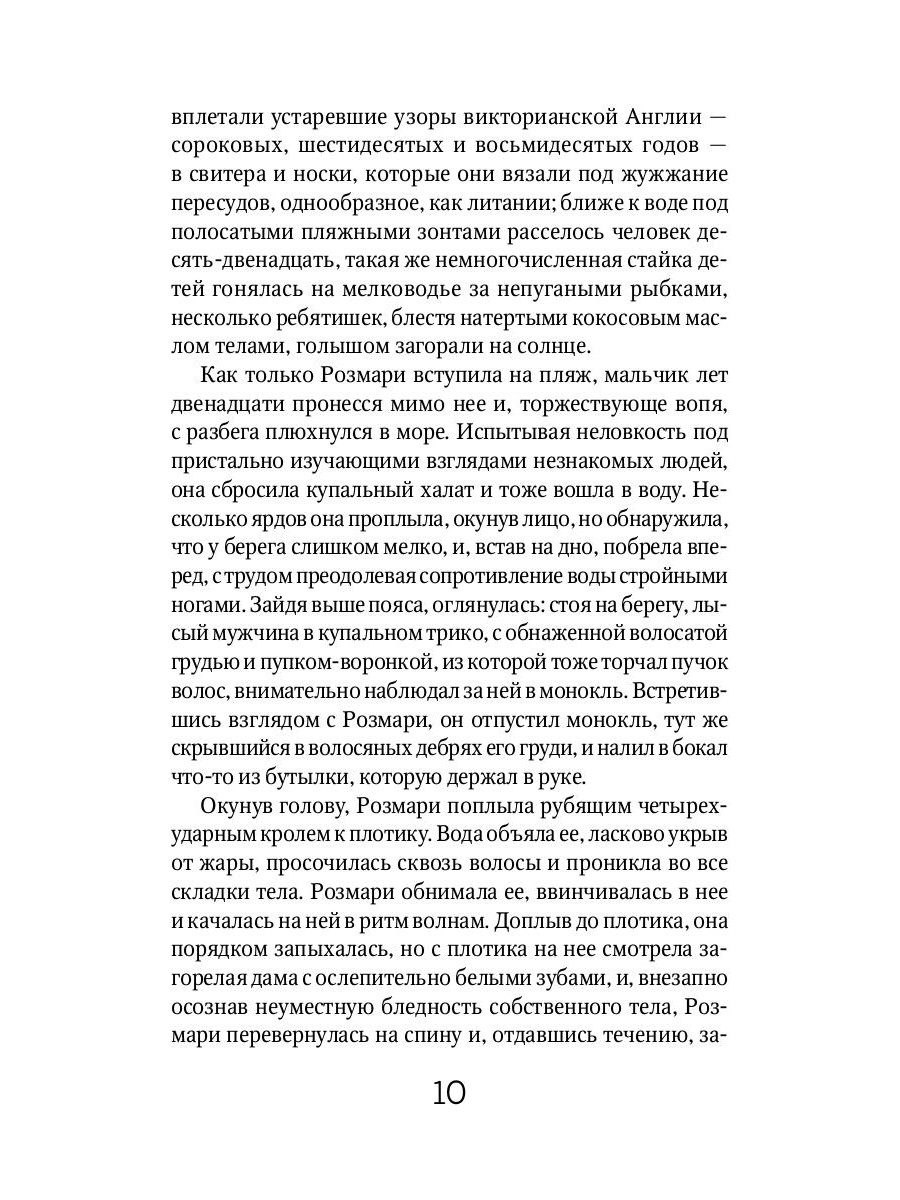 вплетали устаревшие узоры викторианской Англии — сороковых, шестидесятых и восьмидесятых годов — в свитера и носки, которые они вязали под жужжание пересудов, однообразное, как литании; ближе к воде под полосатыми пляжными зонтами расселось человек десять-двенадцать, такая же немногочисленная стайка детей гонялась на мелководье за непугаными рыбками, несколько ребятишек, блестя натертыми кокосовым маслом телами, голышом загорали на солнце.

Как только Розмари вступила на пляж, мальчик лет двенадцати пронесся мимо нее и, торжествующе вопя, с разбега плюхнулся в море. Испытывая неловкость под пристально изучающими взглядами незнакомых людей, она сбросила купальный халат и тоже вошла в воду. Несколько ярдов она проплыла, окунув лицо, но обнаружила, что у берега слишком мелко, и, встав на дно, побрела вперед, с трудом преодолевая сопротивление воды стройными ногами. Зайдя выше пояса, оглянулась: стоя на берегу, лысый мужчина в купальном трико, с обнаженной волосатой грудью и пупком-воронкой, из которой тоже торчал пучок волос, внимательно наблюдал за ней в монокль. Встретившись взглядом с Розмари, он отпустил монокль, тут же скрывшийся в волосяных дебрях его груди, и налил в бокал что-то из бутылки, которую держал в руке.

Окунув голову, Розмари поплыла рубящим четырехударным кролем к плотику. Вода объяла ее, ласково укрыв от жары, просочилась сквозь волосы и проникла во все складки тела. Розмари обнимала ее, ввинчивалась в нее и качалась на ней в ритм волнам. Доплыв до плотика, она порядком запыхалась, но с плотика на нее смотрела загорелая дама с ослепительно белыми зубами, и, внезапно осознав неуместную бледность собственного тела, Розмари перевернулась на спину и, отдавшись течению, за-

10